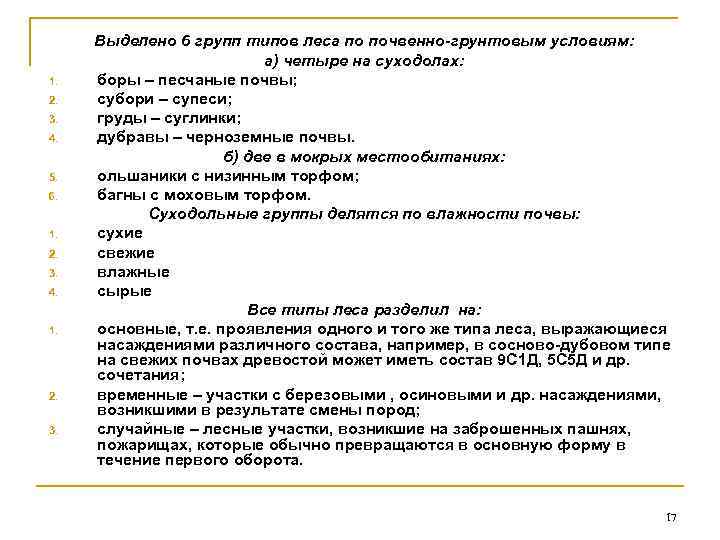 Выделено 6 групп типов леса по почвенно-грунтовым условиям:
а) четыре на суходолах:

1. боры – песчаные почвы;
2. субори – супеси;
3. груды – суглинки;
4. дубравы – черноземные почвы.

б) две в мокрых местообитаниях:

5. ольшаники с низинным торфом;
6. багны с моховым торфом.

Суходольные группы делятся по влажности почвы:

1. сухие
2. свежие
3. влажные
4. сырые

Все типы леса разделил на:

1. основные, т.е. проявления одного и того же типа леса, выражающиеся насаждениями различного состава, например, в сосново-дубовом типе на свежих почвах древостой может иметь состав 9С1Д, 5С5Д и др. сочетания;
2. временные – участки с березовыми , осиновыми и др. насаждениями, возникшими в результате смены пород;
3. случайные – лесные участки, возникшие на заброшенных пашнях, пожарищах, которые обычно превращаются в основную форму в течение первого оборота.

17